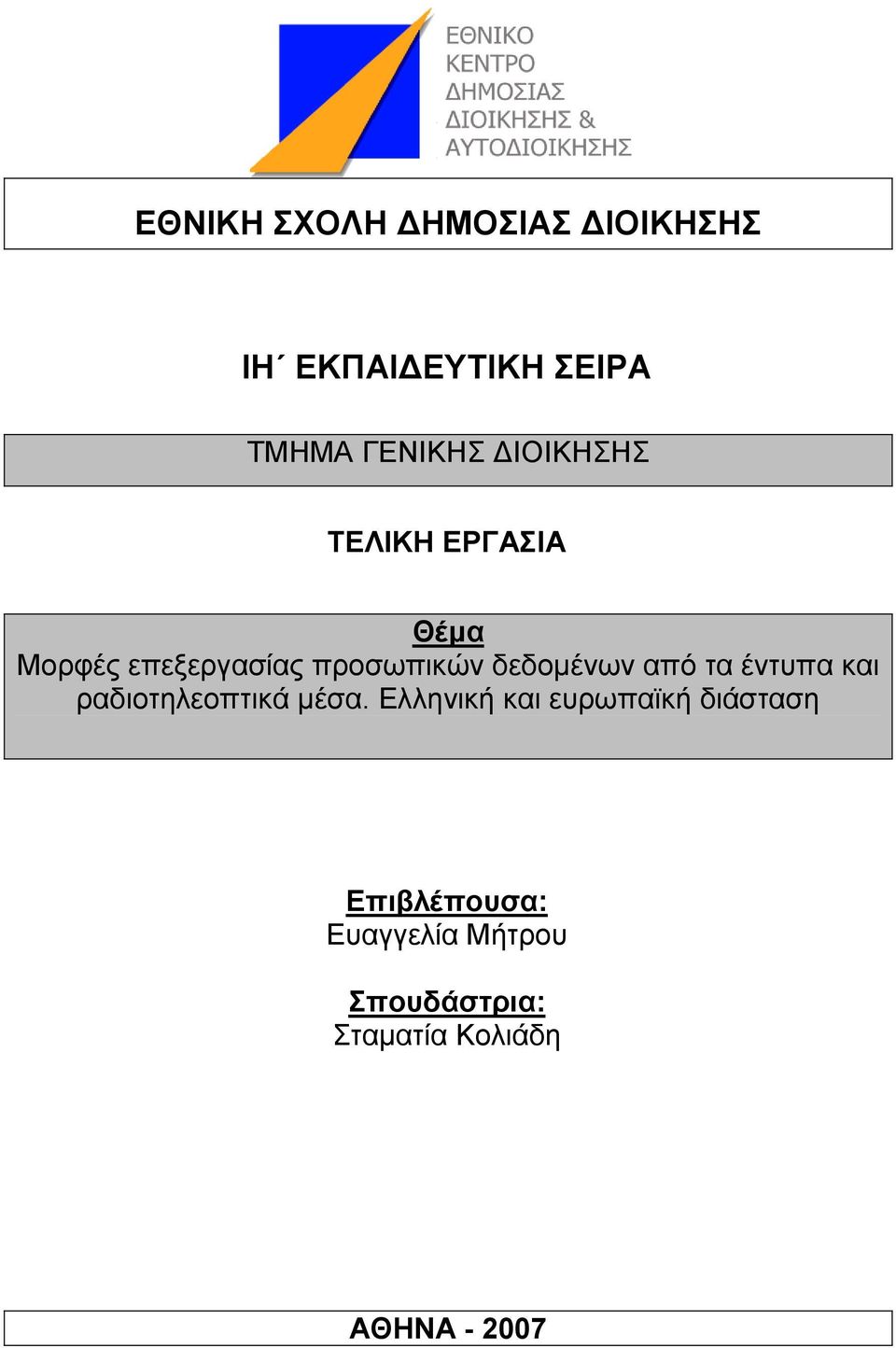 ΕΘΝΙΚΟ
ΚΕΝΤΡΟ
ΔΗΜΟΣΙΑΣ
ΔΙΟΙΚΗΣΗΣ &
ΑΥΤΟΔΙΟΙΚΗΣΗΣ

ΕΘΝΙΚΗ ΣΧΟΛΗ ΔΗΜΟΣΙΑΣ ΔΙΟΙΚΗΣΗΣ

ΙΗ΄ ΕΚΠΑΙΔΕΥΤΙΚΗ ΣΕΙΡΑ

ΤΜΗΜΑ ΓΕΝΙΚΗΣ ΔΙΟΙΚΗΣΗΣ

ΤΕΛΙΚΗ ΕΡΓΑΣΙΑ

Θέμα
Μορφές επεξεργασίας προσωπικών δεδομένων από τα έντυπα και ραδιοτηλεοπτικά μέσα. Ελληνική και ευρωπαϊκή διάσταση

Επιβλέπουσα:
Ευαγγελία Μήτρου

Σπουδάστρια:
Σταματία Κολιάδη

ΑΘΗΝΑ - 2007